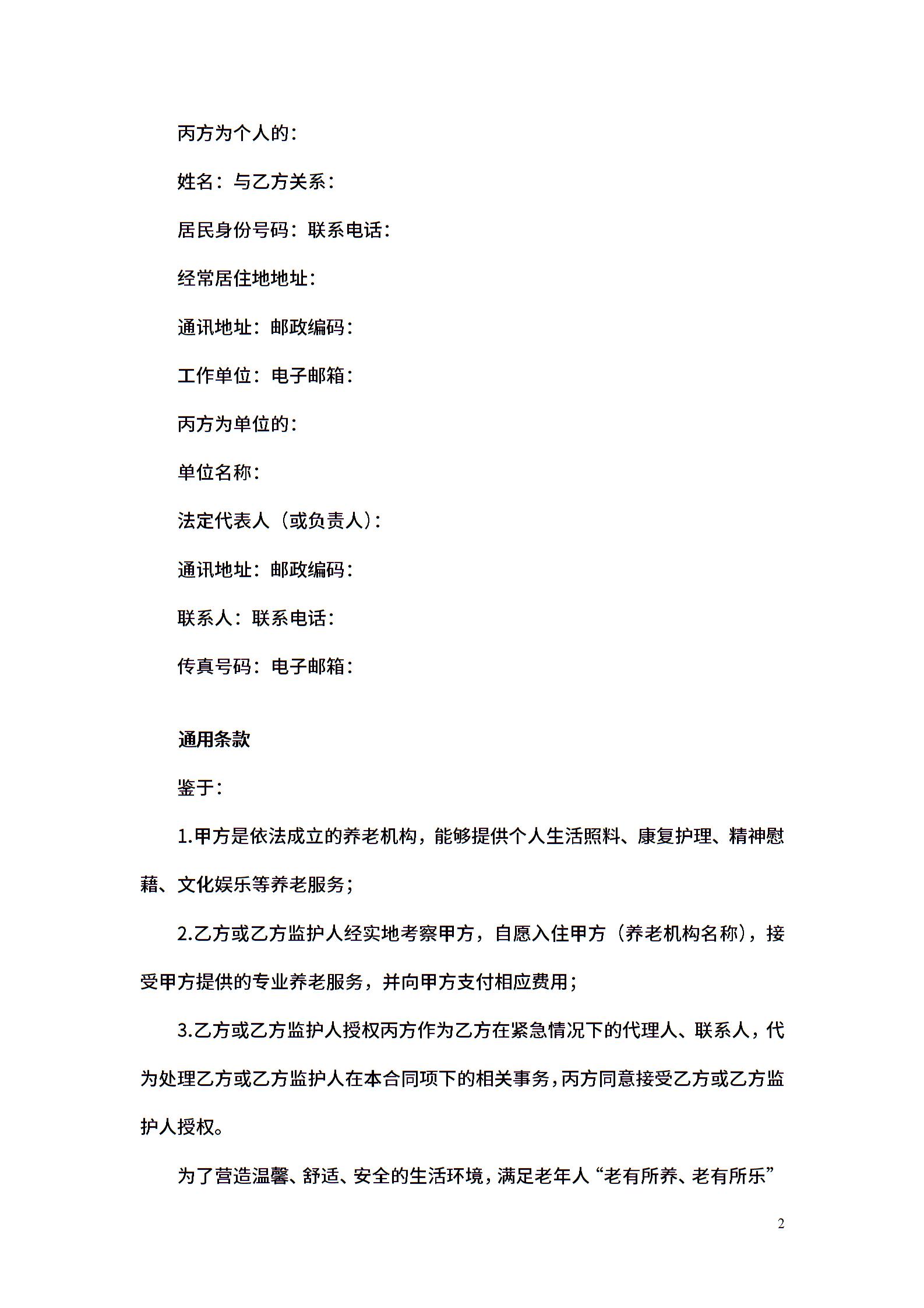 丙方为个人的：

姓名：与乙方关系：

居民身份号码：联系电话：

经常居住地地址：

通讯地址：邮政编码：

工作单位：电子邮箱：

丙方为单位的：

单位名称：

法定代表人（或负责人）：

通讯地址：邮政编码：

联系人：联系电话：

传真号码：电子邮箱：

通用条款

鉴于：

1.甲方是依法成立的养老机构，能够提供个人生活照料、康复护理、精神慰藉、文化娱乐等养老服务；

2.乙方或乙方监护人经实地考察甲方，自愿入住甲方（养老机构名称），接受甲方提供的专业养老服务，并向甲方支付相应费用；

3.乙方或乙方监护人授权丙方作为乙方在紧急情况下的代理人、联系人，代为处理乙方或乙方监护人在本合同项下的相关事务，丙方同意接受乙方或乙方监护人授权。

为了营造温馨、舒适、安全的生活环境，满足老年人“老有所养、老有所乐”

2